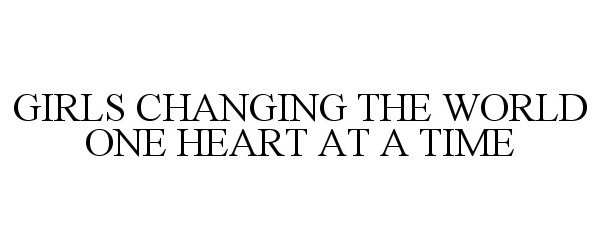 GIRLS CHANGING THE WORLD ONE HEART AT A TIME